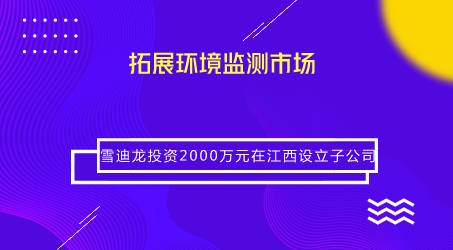 拓展环境监测市场

雪迪龙投资2000万元在江西设立子公司